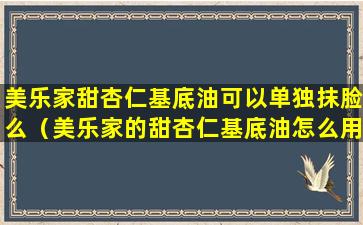 美乐家甜杏仁基底油可以单独抹脸么（美乐家的甜杏仁基底油怎么用